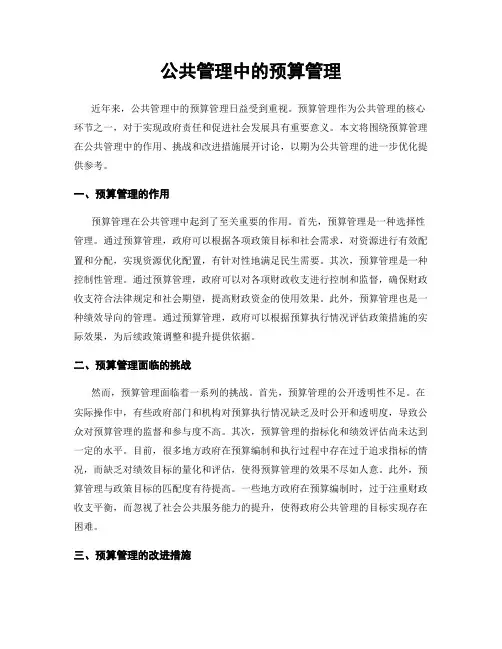 公共管理中的预算管理

近年来，公共管理中的预算管理日益受到重视。预算管理作为公共管理的核心环节之一，对于实现政府责任和促进社会发展具有重要意义。本文将围绕预算管理在公共管理中的作用、挑战和改进措施展开讨论，以期为公共管理的进一步优化提供参考。

一、预算管理的作用

预算管理在公共管理中起到了至关重要的作用。首先，预算管理是一种选择性管理。通过预算管理，政府可以根据各项政策目标和社会需求，对资源进行有效配置和分配，实现资源优化配置，有针对性地满足民生需要。其次，预算管理是一种控制性管理。通过预算管理，政府可以对各项财政收支进行控制和监督，确保财政收支符合法律规定和社会期望，提高财政资金的使用效果。此外，预算管理也是一种绩效导向的管理。通过预算管理，政府可以根据预算执行情况评估政策措施的实际效果，为后续政策调整和提升提供依据。

二、预算管理面临的挑战

然而，预算管理面临着一系列的挑战。首先，预算管理的公开透明性不足。在实际操作中，有些政府部门和机构对预算执行情况缺乏及时公开和透明度，导致公众对预算管理的监督和参与度不高。其次，预算管理的指标化和绩效评估尚未达到一定的水平。目前，很多地方政府在预算编制和执行过程中存在过于追求指标的情况，而缺乏对绩效目标的量化和评估，使得预算管理的效果不尽如人意。此外，预算管理与政策目标的匹配度有待提高。一些地方政府在预算编制时，过于注重财政收支平衡，而忽视了社会公共服务能力的提升，使得政府公共管理的目标实现存在困难。

三、预算管理的改进措施